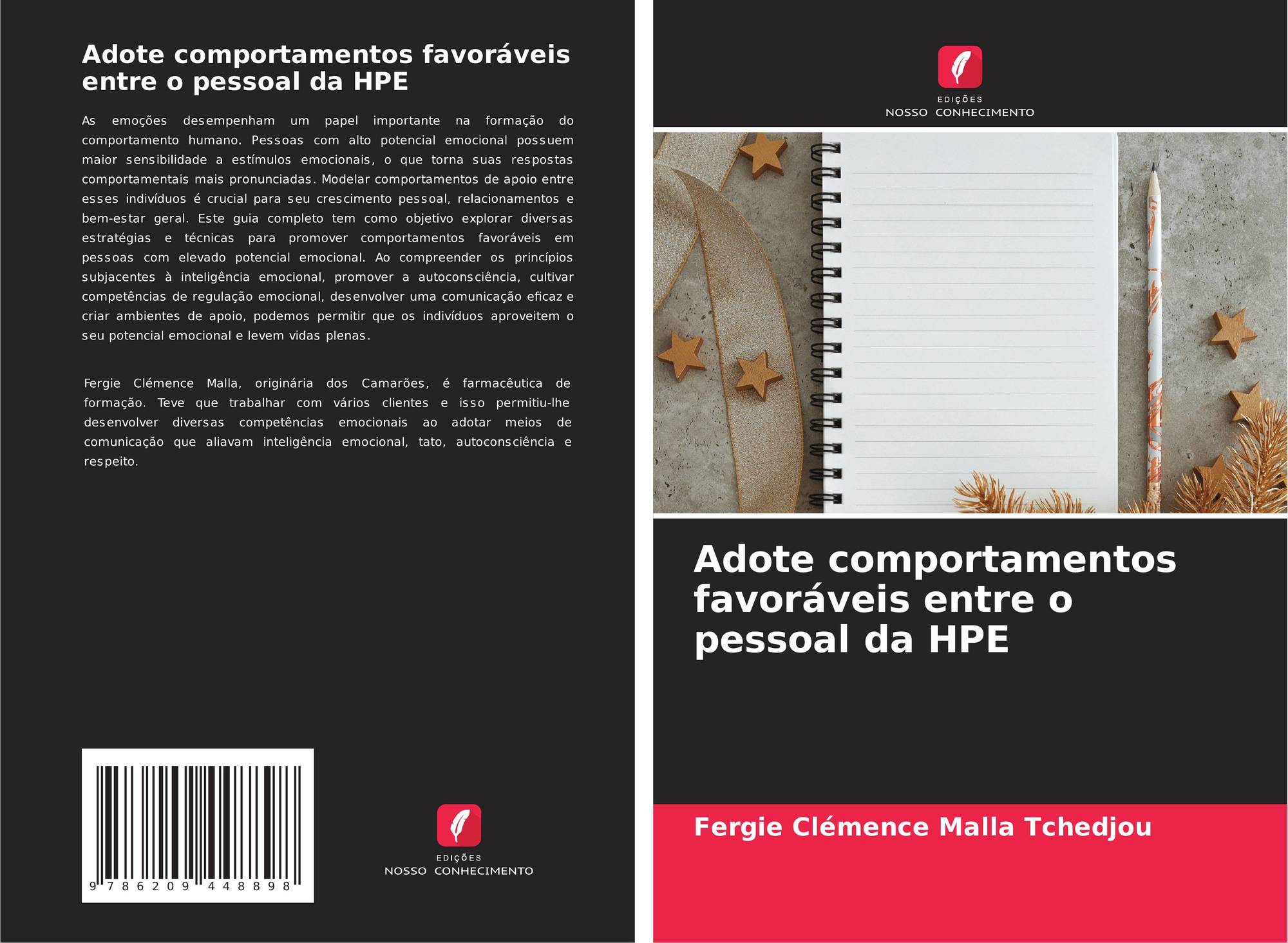 Adote comportamentos favoráveis entre o pessoal da HPE

As emoções desempenham um papel importante na formação do comportamento humano. Pessoas com alto potencial emocional possuem maior sensibilidade a estímulos emocionais, o que torna suas respostas comportamentais mais pronunciadas. Modelar comportamentos de apoio entre esses indivíduos é crucial para seu crescimento pessoal, relacionamentos e bem-estar geral. Este guia completo tem como objetivo explorar diversas estratégias e técnicas para promover comportamentos favoráveis em pessoas com elevado potencial emocional. Ao compreender os princípios subjacentes à inteligência emocional, promover a autoconsciência, cultivar competências de regulação emocional, desenvolver uma comunicação eficaz e criar ambientes de apoio, podemos permitir que os indivíduos aproveitem o seu potencial emocional e levem vidas plenas.

Fergie Clémence Malla, originária dos Camarões, é farmacêutica de formação. Teve que trabalhar com vários clientes e isso permitiu-lhe desenvolver diversas competências emocionais ao adotar meios de comunicação que aliavam inteligência emocional, tato, autoconsciência e respeito.

9 786209 448898

EDIÇÕES
NOSSO CONHECIMENTO

EDIÇÕES
NOSSO CONHECIMENTO

Adote comportamentos favoráveis entre o pessoal da HPE

Fergie Clémence Malla Tchedjou